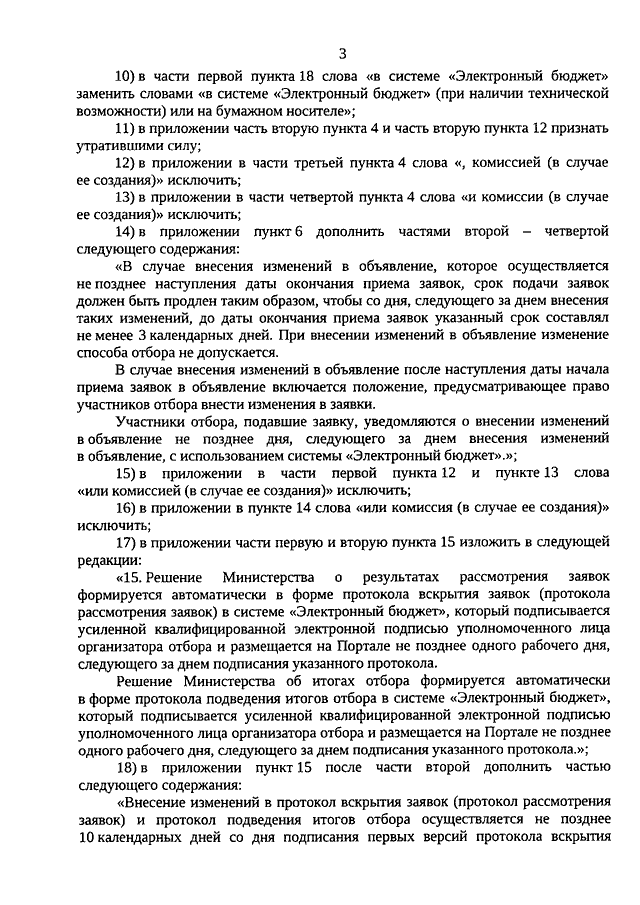 3

10) в части первой пункта 18 слова «в системе «Электронный бюджет» заменить словами «в системе «Электронный бюджет» (при наличии технической возможности) или на бумажном носителе»;

11) в приложении часть вторую пункта 4 и часть вторую пункта 12 признать утратившими силу;

12) в приложении в части третьей пункта 4 слова «, комиссией (в случае ее создания)» исключить;

13) в приложении в части четвертой пункта 4 слова «и комиссии (в случае ее создания)» исключить;

14) в приложении пункт 6 дополнить частями второй – четвертой следующего содержания:

«В случае внесения изменений в объявление, которое осуществляется не позднее наступления даты окончания приема заявок, срок подачи заявок должен быть продлен таким образом, чтобы со дня, следующего за днем внесения таких изменений, до даты окончания приема заявок указанный срок составлял не менее 3 календарных дней. При внесении изменений в объявление изменение способа отбора не допускается.

В случае внесения изменений в объявление после наступления даты начала приема заявок в объявление включается положение, предусматривающее право участников отбора внести изменения в заявки.

Участники отбора, подавшие заявку, уведомляются о внесении изменений в объявление не позднее дня, следующего за днем внесения изменений в объявление, с использованием системы «Электронный бюджет».»;

15) в приложении в части первой пункта 12 и пункте 13 слова «или комиссией (в случае ее создания)» исключить;

16) в приложении в пункте 14 слова «или комиссия (в случае ее создания)» исключить;

17) в приложении части первую и вторую пункта 15 изложить в следующей редакции:

«15. Решение Министерства о результатах рассмотрения заявок формируется автоматически в форме протокола вскрытия заявок (протокола рассмотрения заявок) в системе «Электронный бюджет», который подписывается усиленной квалифицированной электронной подписью уполномоченного лица организатора отбора и размещается на Портале не позднее одного рабочего дня, следующего за днем подписания указанного протокола.

Решение Министерства об итогах отбора формируется автоматически в форме протокола подведения итогов отбора в системе «Электронный бюджет», который подписывается усиленной квалифицированной электронной подписью уполномоченного лица организатора отбора и размещается на Портале не позднее одного рабочего дня, следующего за днем подписания указанного протокола.»;

18) в приложении пункт 15 после части второй дополнить частью следующего содержания:

«Внесение изменений в протокол вскрытия заявок (протокол рассмотрения заявок) и протокол подведения итогов отбора осуществляется не позднее 10 календарных дней со дня подписания первых версий протокола вскрытия